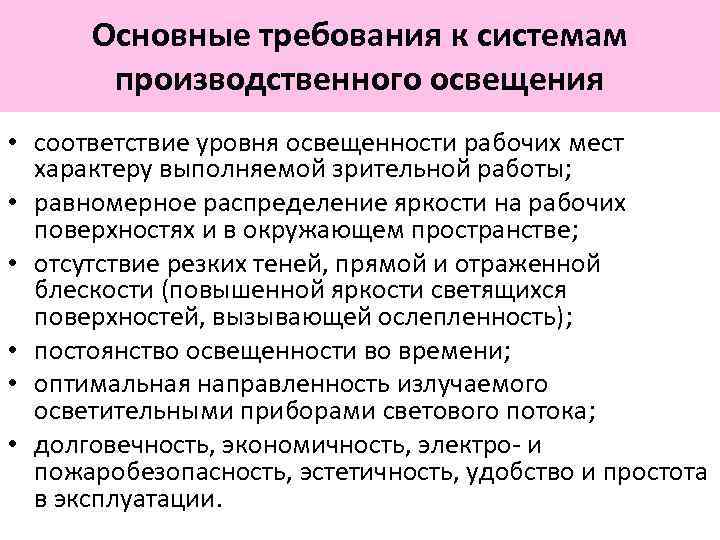 Основные требования к системам производственного освещения

• соответствие уровня освещенности рабочих мест характеру выполняемой зрительной работы;
• равномерное распределение яркости на рабочих поверхностях и в окружающем пространстве;
• отсутствие резких теней, прямой и отраженной блескости (повышенной яркости светящихся поверхностей, вызывающей ослепленность);
• постоянство освещенности во времени;
• оптимальная направленность излучаемого осветительными приборами светового потока;
• долговечность, экономичность, электро- и пожаробезопасность, эстетичность, удобство и простота в эксплуатации.